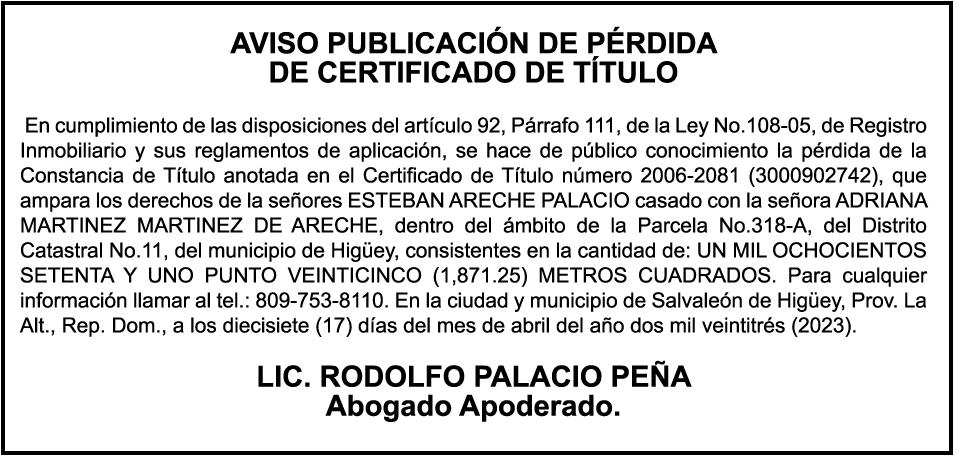 AVISO PUBLICACIÓN DE PÉRDIDA
DE CERTIFICADO DE TÍTULO

En cumplimiento de las disposiciones del artículo 92, Párrafo 111, de la Ley No.108-05, de Registro Inmobiliario y sus reglamentos de aplicación, se hace de público conocimiento la pérdida de la Constancia de Título anotada en el Certificado de Título número 2006-2081 (3000902742), que ampara los derechos de la señores ESTEBAN ARECHE PALACIO casado con la señora ADRIANA MARTINEZ MARTINEZ DE ARECHE, dentro del ámbito de la Parcela No.318-A, del Distrito Catastral No.11, del municipio de Higüey, consistentes en la cantidad de: UN MIL OCHOCIENTOS SETENTA Y UNO PUNTO VEINTICINCO (1,871.25) METROS CUADRADOS. Para cualquier información llamar al tel.: 809-753-8110. En la ciudad y municipio de Salvaleón de Higüey, Prov. La Alt., Rep. Dom., a los diecisiete (17) días del mes de abril del año dos mil veintitrés (2023).

LIC. RODOLFO PALACIO PEÑA
Abogado Apoderado.